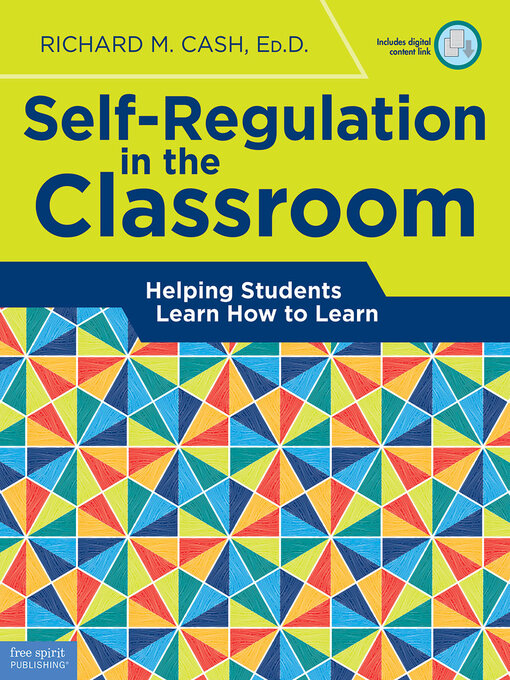 RICHARD M. CASH, Ed.D.

Includes digital content link

Self-Regulation in the Classroom

Helping Students Learn How to Learn

free spirit PUBLISHING®